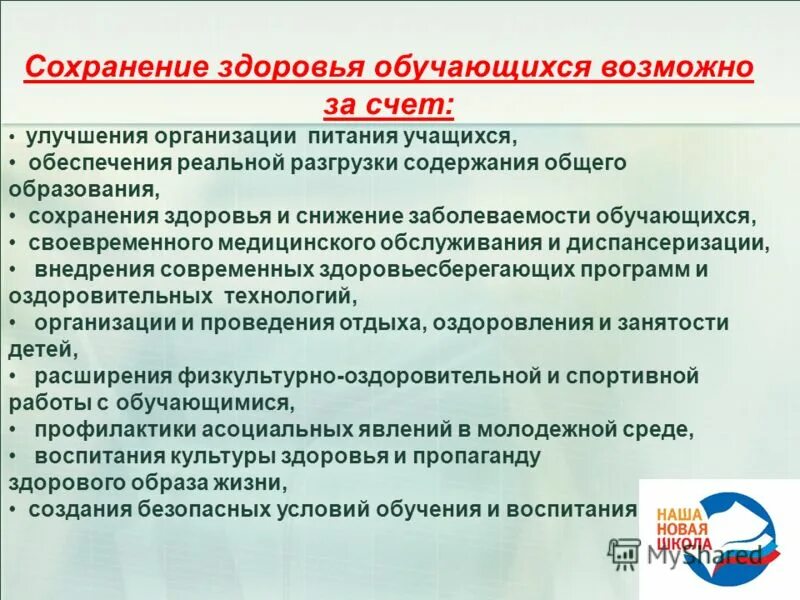 Сохранение здоровья обучающихся возможно за счет:

• улучшения организации питания учащихся,
• обеспечения реальной разгрузки содержания общего образования,
• сохранения здоровья и снижение заболеваемости обучающихся,
• своевременного медицинского обслуживания и диспансеризации,
• внедрения современных здоровьесберегающих программ и оздоровительных технологий,
• организации и проведения отдыха, оздоровления и занятости детей,
• расширения физкультурно-оздоровительной и спортивной работы с обучающимися,
• профилактики асоциальных явлений в молодежной среде,
• воспитания культуры здоровья и пропаганду здорового образа жизни,
• создания безопасных условий обучения и воспитания

НАША НОВАЯ ШКОЛА

MyShared